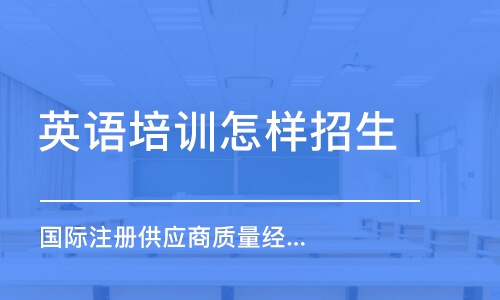 英语培训怎样招生

国际注册供应商质量经...